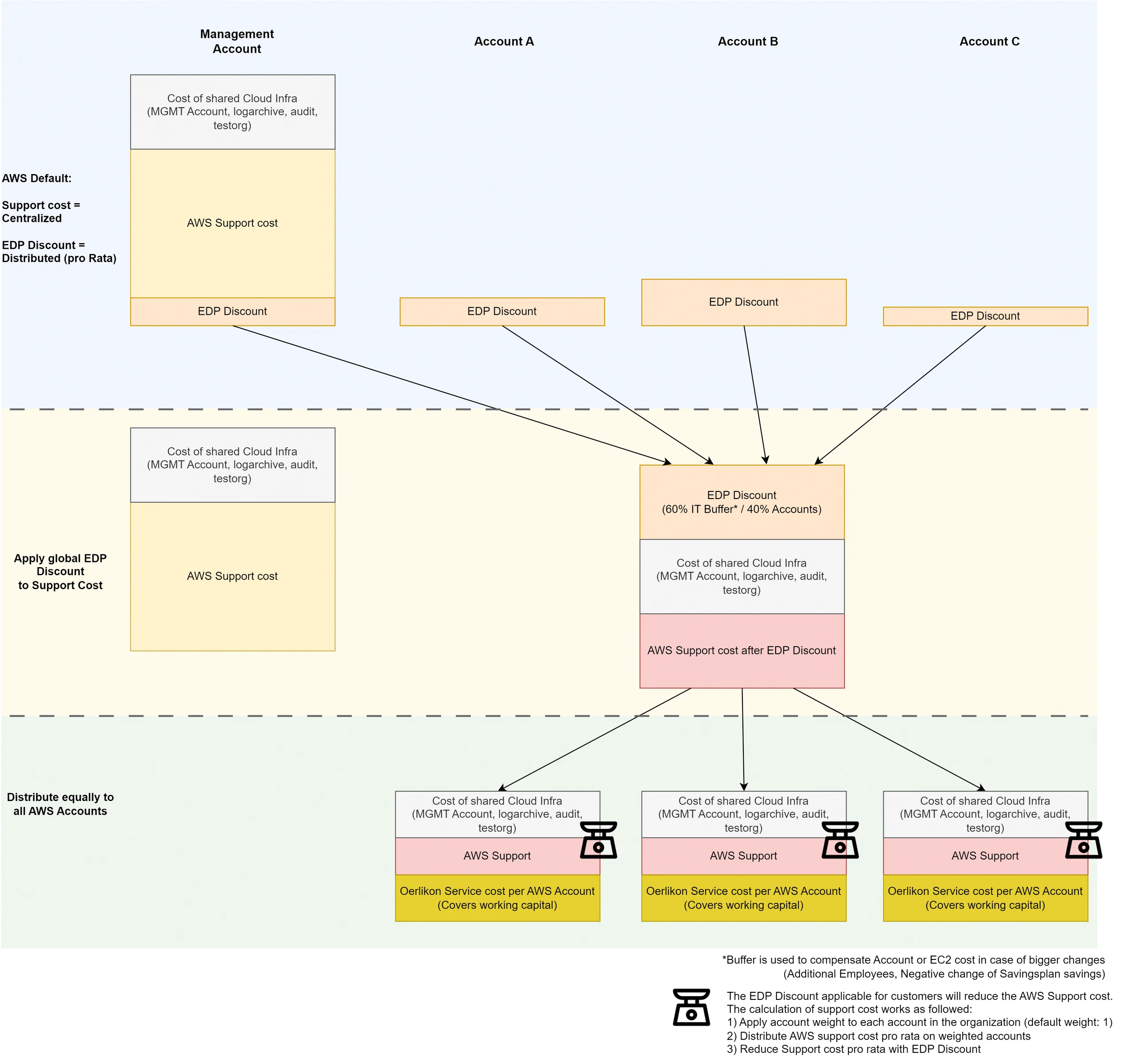 Management Account

Account A

Account B

Account C

AWS Default:

Support cost = Centralized

EDP Discount = Distributed (pro Rata)

Cost of shared Cloud Infra (MGMT Account, logarchive, audit, testorg)

AWS Support cost

EDP Discount

EDP Discount

EDP Discount

EDP Discount

Apply global EDP Discount to Support Cost

Cost of shared Cloud Infra (MGMT Account, logarchive, audit, testorg)

AWS Support cost

EDP Discount (60% IT Buffer* / 40% Accounts)

Cost of shared Cloud Infra (MGMT Account, logarchive, audit, testorg)

AWS Support cost after EDP Discount

Distribute equally to all AWS Accounts

Cost of shared Cloud Infra (MGMT Account, logarchive, audit, testorg)

AWS Support

Oerlikon Service cost per AWS Account (Covers working capital)

Cost of shared Cloud Infra (MGMT Account, logarchive, audit, testorg)

AWS Support

Oerlikon Service cost per AWS Account (Covers working capital)

Cost of shared Cloud Infra (MGMT Account, logarchive, audit, testorg)

AWS Support

Oerlikon Service cost per AWS Account (Covers working capital)

*Buffer is used to compensate Account or EC2 cost in case of bigger changes (Additional Employees, Negative change of Savingsplan savings)

The EDP Discount applicable for customers will reduce the AWS Support cost.
The calculation of support cost works as followed:
1) Apply account weight to each account in the organization (default weight: 1)
2) Distribute AWS support cost pro rata on weighted accounts
3) Reduce Support cost pro rata with EDP Discount